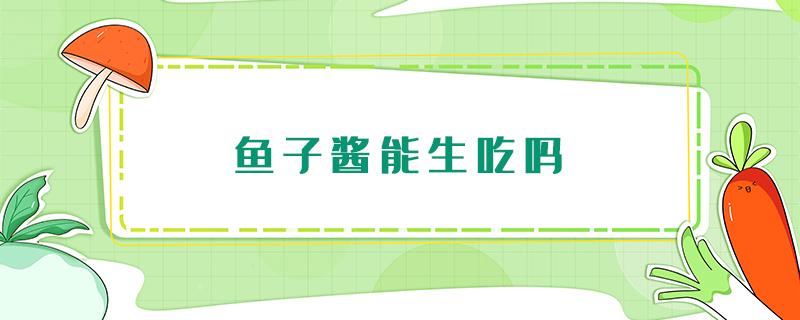 鱼子酱能生吃吗